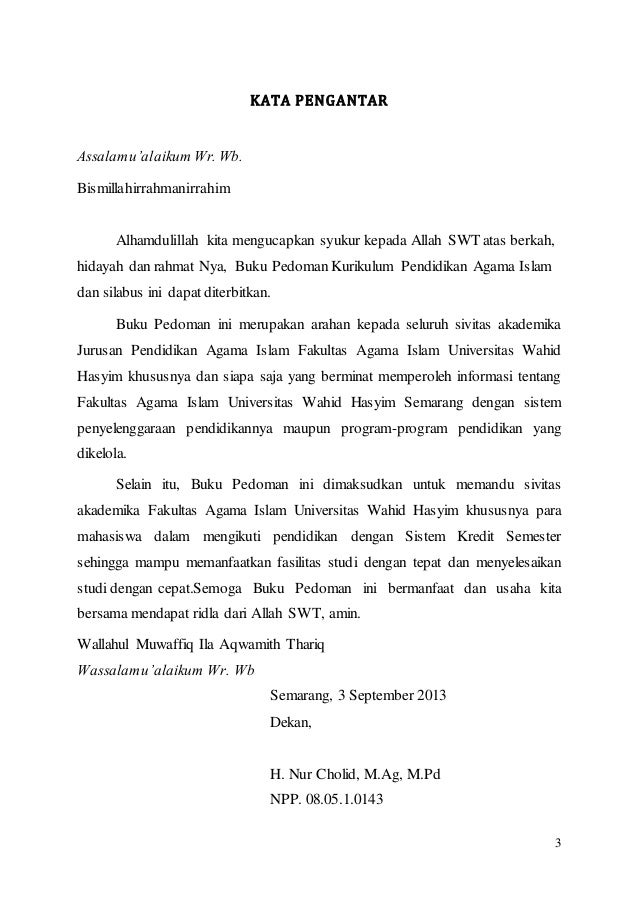 KATA PENGANTAR

Assalamu'alaikum Wr. Wb.

Bismillahirrahmanirrahim

Alhamdulillah kita mengucapkan syukur kepada Allah SWT atas berkah, hidayah dan rahmat Nya, Buku Pedoman Kurikulum Pendidikan Agama Islam dan silabus ini dapat diterbitkan.

Buku Pedoman ini merupakan arahan kepada seluruh sivitas akademika Jurusan Pendidikan Agama Islam Fakultas Agama Islam Universitas Wahid Hasyim khususnya dan siapa saja yang berminat memperoleh informasi tentang Fakultas Agama Islam Universitas Wahid Hasyim Semarang dengan sistem penyelenggaraan pendidikannya maupun program-program pendidikan yang dikelola.

Selain itu, Buku Pedoman ini dimaksudkan untuk memandu sivitas akademika Fakultas Agama Islam Universitas Wahid Hasyim khususnya para mahasiswa dalam mengikuti pendidikan dengan Sistem Kredit Semester sehingga mampu memanfaatkan fasilitas studi dengan tepat dan menyelesaikan studi dengan cepat.Semoga Buku Pedoman ini bermanfaat dan usaha kita bersama mendapat ridla dari Allah SWT, amin.

Wallahul Muwaffiq Ila Aqwamith Thariq

Wassalamu'alaikum Wr. Wb

Semarang, 3 September 2013

Dekan,

H. Nur Cholid, M.Ag, M.Pd

NPP. 08.05.1.0143

3